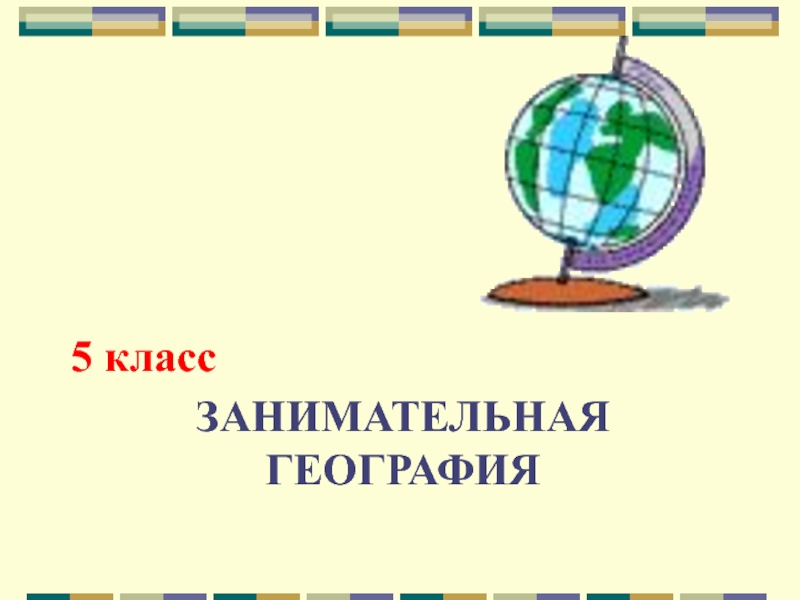 5 класс

ЗАНИМАТЕЛЬНАЯ ГЕОГРАФИЯ